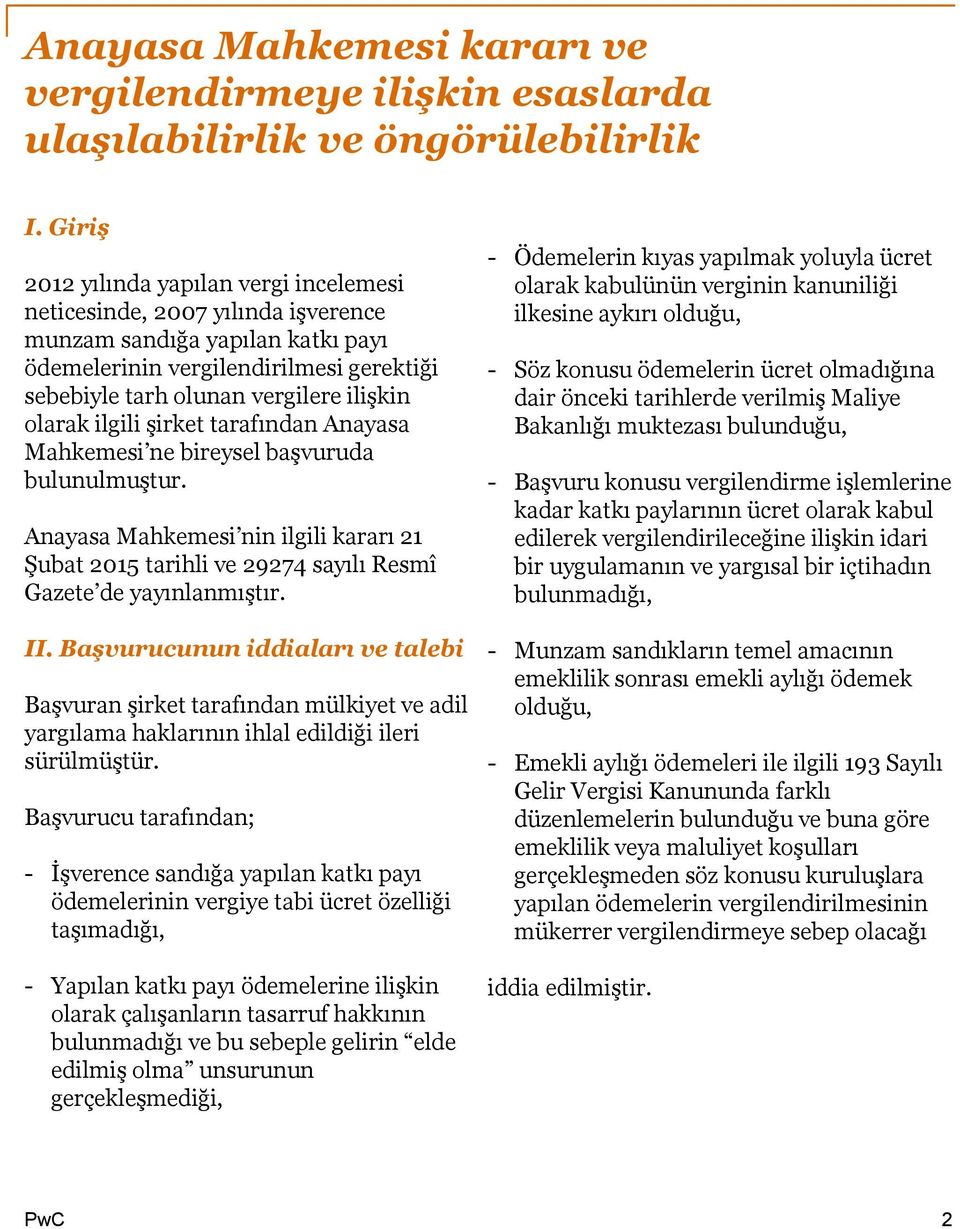 Anayasa Mahkemesi kararı ve vergilendirmeye ilişkin esaslarda ulaşılabilirlik ve öngörülebilirlik

I. Giriş

2012 yılında yapılan vergi incelemesi neticesinde, 2007 yılında işverence munzam sandığa yapılan katkı payı ödemelerinin vergilendirilmesi gerektiği sebebiyle tarh olunan vergilere ilişkin olarak ilgili şirket tarafından Anayasa Mahkemesi'ne bireysel başvuruda bulunulmuştur.

Anayasa Mahkemesi'nin ilgili kararı 21 Şubat 2015 tarihli ve 29274 sayılı Resmî Gazete'de yayınlanmıştır.

II. Başvurucunun iddiaları ve talebi

Başvuran şirket tarafından mülkiyet ve adil yargılama haklarının ihlal edildiği ileri sürülmüştür.

Başvurucu tarafından;

- İşverence sandığa yapılan katkı payı ödemelerinin vergiye tabi ücret özelliği taşımadığı,

- Yapılan katkı payı ödemelerine ilişkin olarak çalışanların tasarruf hakkının bulunmadığı ve bu sebeple gelirin "elde edilmiş olma" unsurunun gerçekleşmediği,

- Ödemelerin kıyas yapılmak yoluyla ücret olarak kabulünün verginin kanuniliği ilkesine aykırı olduğu,

- Söz konusu ödemelerin ücret olmadığına dair önceki tarihlerde verilmiş Maliye Bakanlığı muktezası bulunduğu,

- Başvuru konusu vergilendirme işlemlerine kadar katkı paylarının ücret olarak kabul edilerek vergilendirileceğine ilişkin idari bir uygulamanın ve yargısal bir içtihadın bulunmadığı,

- Munzam sandıkların temel amacının emeklilik sonrası emekli aylığı ödemek olduğu,

- Emekli aylığı ödemeleri ile ilgili 193 Sayılı Gelir Vergisi Kanununda farklı düzenlemelerin bulunduğu ve buna göre emeklilik veya maluliyet koşulları gerçekleşmeden söz konusu kuruluşlara yapılan ödemelerin vergilendirilmesinin mükerrer vergilendirmeye sebep olacağı

iddia edilmiştir.

PwC

2